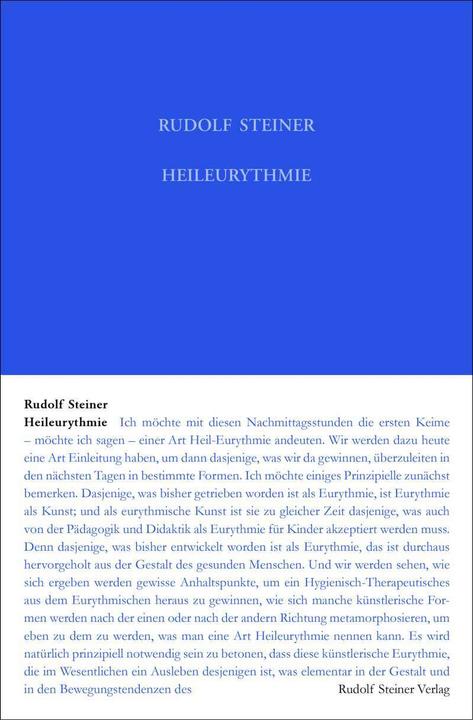 RUDOLF STEINER

HEILEURYTHMIE

Rudolf Steiner
Heileurythmie

Ich möchte mit diesen Nachmittagsstunden die ersten Keime – möchte ich sagen – einer Art Heil-Eurythmie andeuten. Wir werden dazu heute eine Art Einleitung haben, um dann dasjenige, was wir da gewinnen, überzuleiten in den nächsten Tagen in bestimmte Formen. Ich möchte einiges Prinzipielle zunächst bemerken. Dasjenige, was bisher getrieben worden ist als Eurythmie, ist Eurythmie als Kunst; und als eurythmische Kunst ist sie zu gleicher Zeit dasjenige, was auch von der Pädagogik und Didaktik als Eurythmie für Kinder akzeptiert werden muss. Denn dasjenige, was bisher entwickelt worden ist als Eurythmie, das ist durchaus hervorgeholt aus der Gestalt des gesunden Menschen. Und wir werden sehen, wie sich ergeben werden gewisse Anhaltspunkte, um ein Hygienisch-Therapeutisches aus dem Eurythmischen heraus zu gewinnen, wie sich manche künstlerische Formen werden nach der einen oder nach der andern Richtung metamorphosieren, um eben zu dem zu werden, was man eine Art Heileurythmie nennen kann. Es wird natürlich prinzipiell notwendig sein zu betonen, dass diese künstlerische Eurythmie, die im Wesentlichen ein Ausleben desjenigen ist, was elementar in der Gestalt und in den Bewegungstendenzen des

Rudolf Steiner Verlag